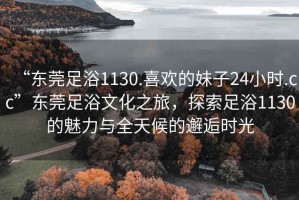 “东莞足浴1130.喜欢的妹子24小时.cc” 东莞足浴文化之旅，探索足浴1130的魅力与全天候的邂逅时光